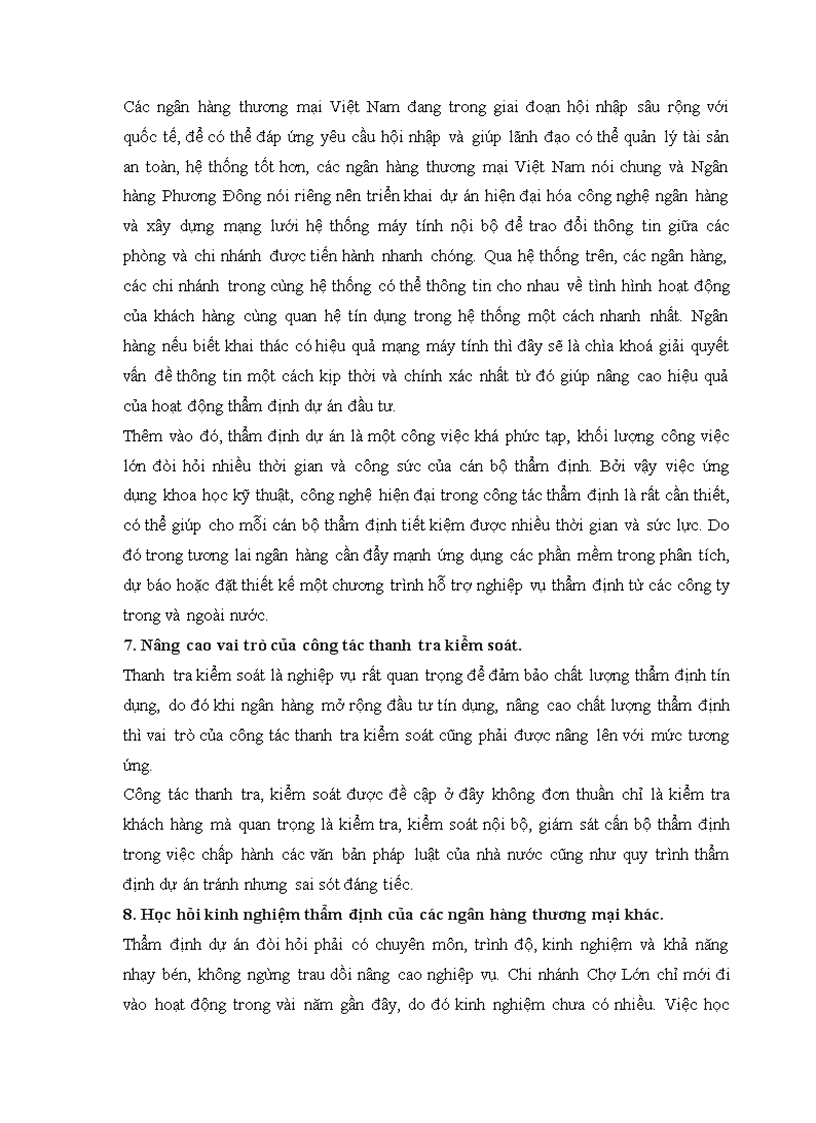 Các ngân hàng thương mại Việt Nam đang trong giai đoạn hội nhập sâu rộng với quốc tế, để có thể đáp ứng yêu cầu hội nhập và giúp lãnh đạo có thể quản lý tài sản an toàn, hệ thống tốt hơn, các ngân hàng thương mại Việt Nam nói chung và Ngân hàng Phương Đông nói riêng nên triển khai dự án hiện đại hóa công nghệ ngân hàng và xây dựng mạng lưới hệ thống máy tính nội bộ để trao đổi thông tin giữa các phòng và chi nhánh được tiến hành nhanh chóng. Qua hệ thống trên, các ngân hàng, các chi nhánh trong cùng hệ thống có thể thông tin cho nhau về tình hình hoạt động của khách hàng cùng quan hệ tín dụng trong hệ thống một cách nhanh nhất. Ngân hàng nếu biết khai thác có hiệu quả mạng máy tính thì đây sẽ là chìa khoá giải quyết vấn đề thông tin một cách kịp thời và chính xác nhất từ đó giúp nâng cao hiệu quả của hoạt động thẩm định dự án đầu tư.

Thêm vào đó, thẩm định dự án là một công việc khá phức tạp, khối lượng công việc lớn đòi hỏi nhiều thời gian và công sức của cán bộ thẩm định. Bởi vậy việc ứng dụng khoa học kỹ thuật, công nghệ hiện đại trong công tác thẩm định là rất cần thiết, có thể giúp cho mỗi cán bộ thẩm định tiết kiệm được nhiều thời gian và sức lực. Do đó trong tương lai ngân hàng cần đẩy mạnh ứng dụng các phần mềm trong phân tích, dự báo hoặc đặt thiết kế một chương trình hỗ trợ nghiệp vụ thẩm định từ các công ty trong và ngoài nước.

7. Nâng cao vai trò của công tác thanh tra kiểm soát.

Thanh tra kiểm soát là nghiệp vụ rất quan trọng để đảm bảo chất lượng thẩm định tín dụng, do đó khi ngân hàng mở rộng đầu tư tín dụng, nâng cao chất lượng thẩm định thì vai trò của công tác thanh tra kiểm soát cũng phải được nâng lên với mức tương ứng.

Công tác thanh tra, kiểm soát được đề cập ở đây không đơn thuần chỉ là kiểm tra khách hàng mà quan trọng là kiểm tra, kiểm soát nội bộ, giám sát cán bộ thẩm định trong việc chấp hành các văn bản pháp luật của nhà nước cũng như quy trình thẩm định dự án tránh nhưng sai sót đáng tiếc.

8. Học hỏi kinh nghiệm thẩm định của các ngân hàng thương mại khác.

Thẩm định dự án đòi hỏi phải có chuyên môn, trình độ, kinh nghiệm và khả năng nhạy bén, không ngừng trau dồi nâng cao nghiệp vụ. Chi nhánh Chợ Lớn chỉ mới đi vào hoạt động trong vài năm gần đây, do đó kinh nghiệm chưa có nhiều. Việc học